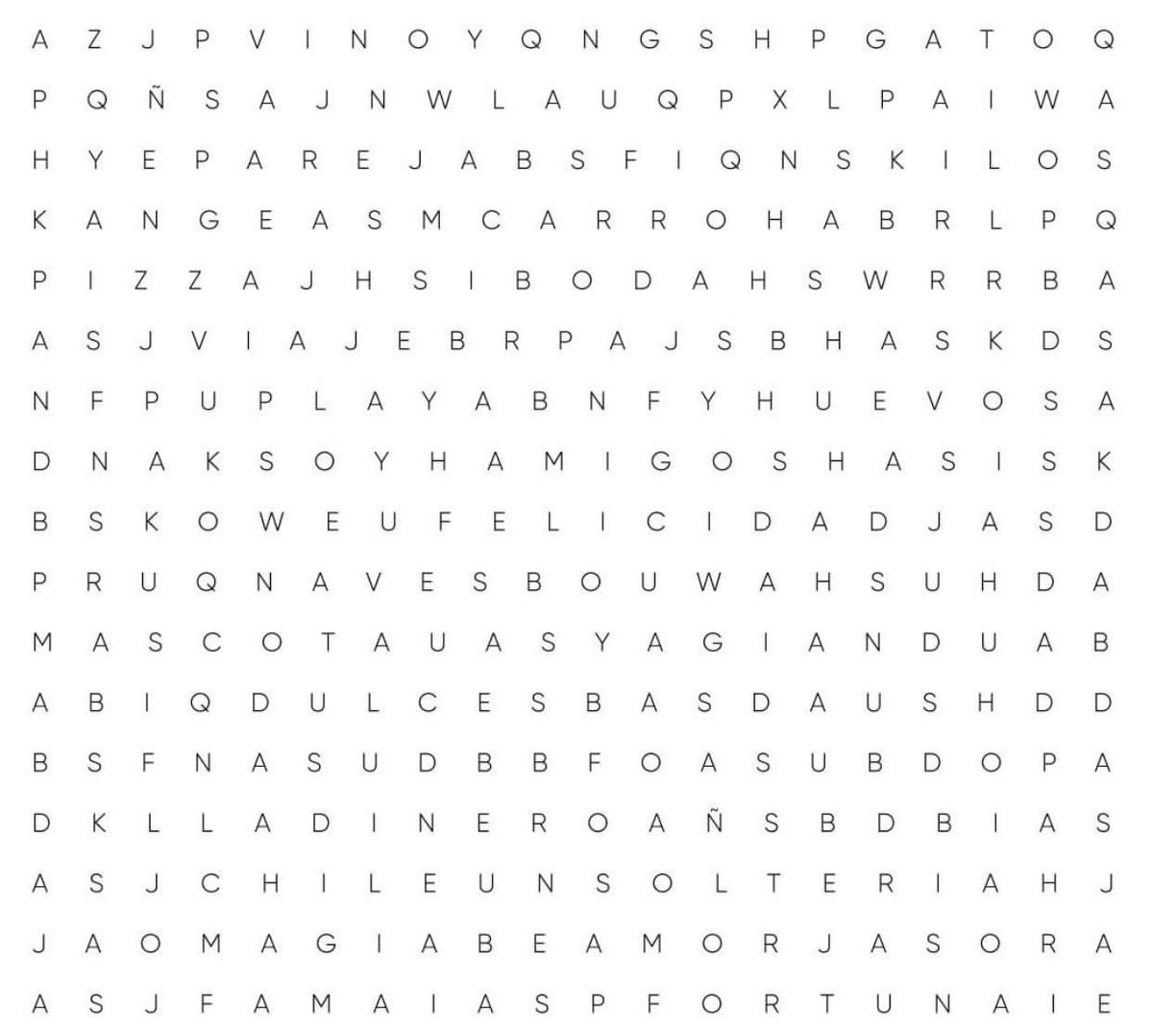 A Z J P V I N O Y Q N G S H P G A T O Q
P Q Ñ S A J N W L A U Q P X L P A I W A
H Y E P A R E J A B S F I Q N S K I L O S
K A N G E A S M C A R R O H A B R L P Q
P I Z Z A J H S I B O D A H S W R R B A
A S J V I A J E B R P A J S B H A S K D S
N F P U P L A Y A B N F Y H U E V O S A
D N A K S O Y H A M I G O S H A S I S K
B S K O W E U F E L I C I D A D J A S D
P R U Q N A V E S B O U W A H S U H D A
M A S C O T A U A S Y A G I A N D U A B
A B I Q D U L C E S B A S D A U S H D D
B S F N A S U D B B F O A S U B D O P A
D K L L A D I N E R O A Ñ S B D B I A S
A S J C H I L E U N S O L T E R I A H J
J A O M A G I A B E A M O R J A S O R A
A S J F A M A I A S P F O R T U N A I E